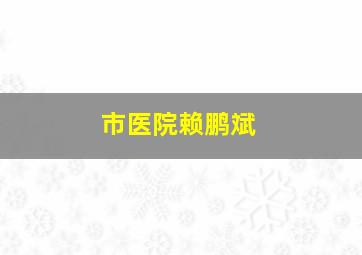 市医院赖鹏斌